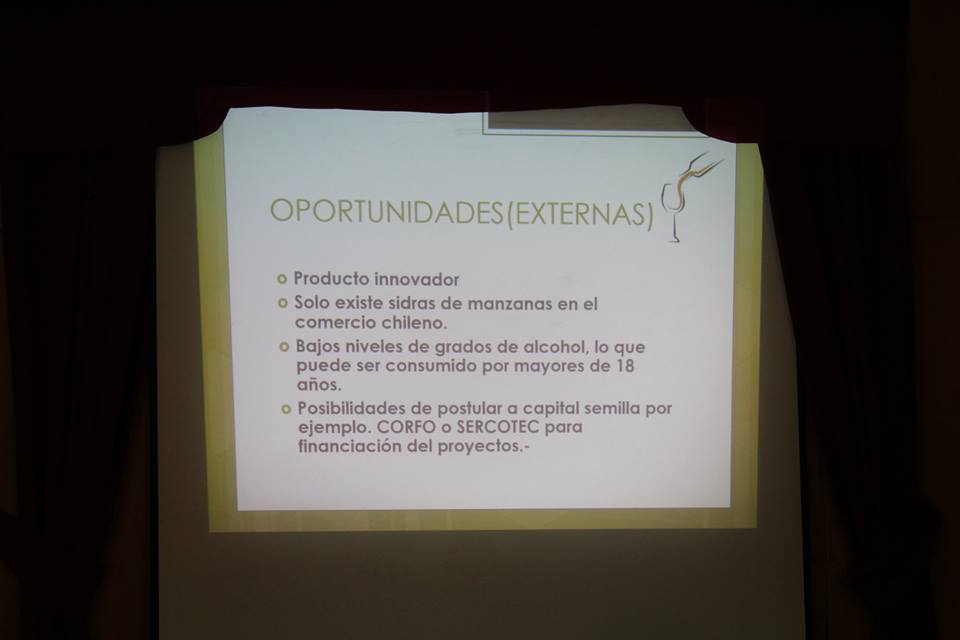 OPORTUNIDADES(EXTERNAS)

• Producto innovador
• Solo existe sidras de manzanas en el comercio chileno.
• Bajos niveles de grados de alcohol, lo que puede ser consumido por mayores de 18 años.
• Posibilidades de postular a capital semilla por ejemplo. CORFO o SERCOTEC para financiación del proyectos.-